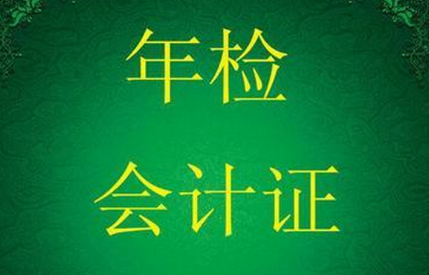 年检

会计证